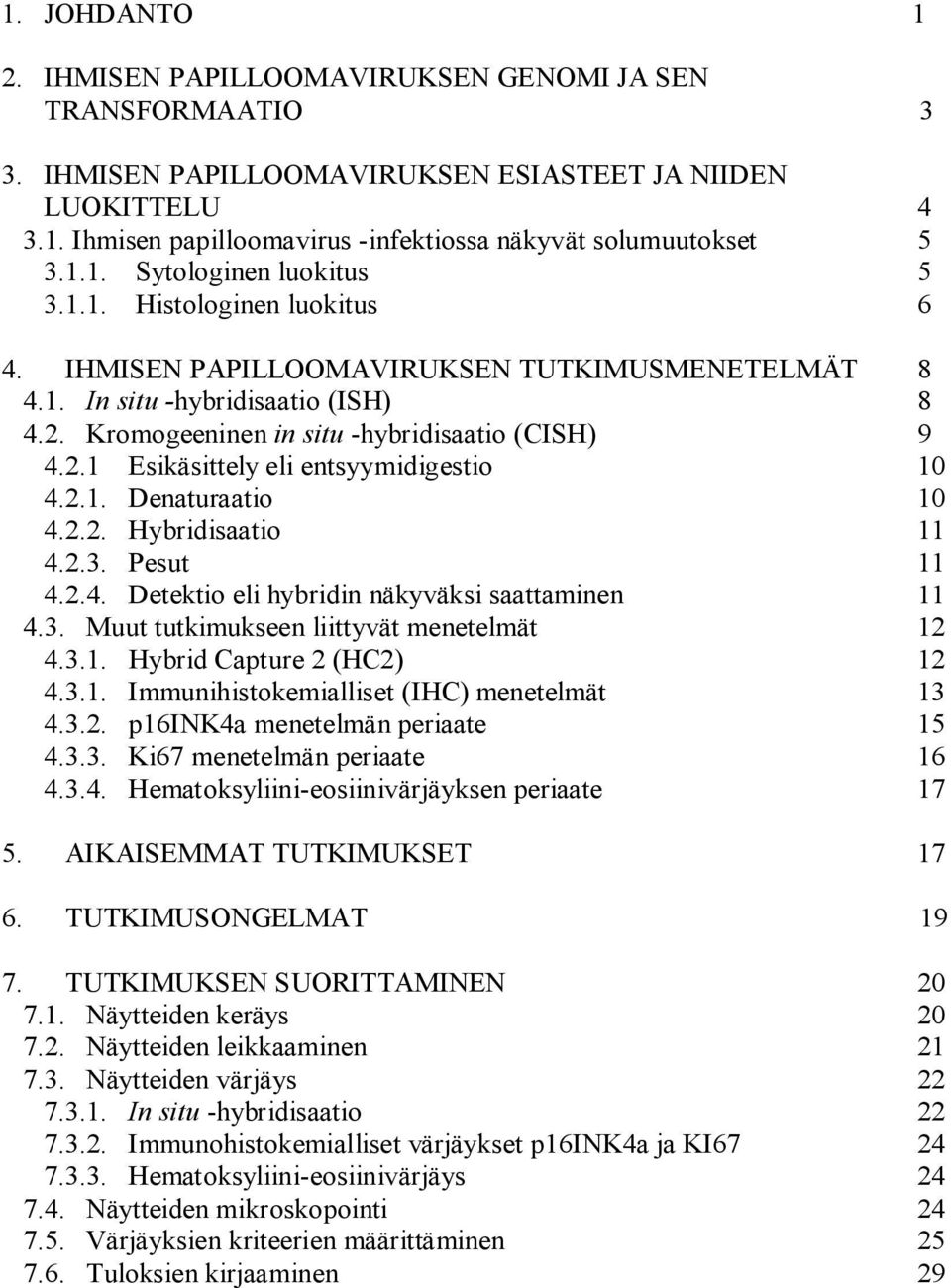 1. JOHDANTO 1

2. IHMISEN PAPILLOOMAVIRUKSEN GENOMI JA SEN TRANSFORMAATIO 3

3. IHMISEN PAPILLOOMAVIRUKSEN ESIASTEET JA NIIDEN LUOKITTELU 4
3.1. Ihmisen papilloomavirus -infektiossa näkyvät solumuutokset 5
3.1.1. Sytologinen luokitus 5
3.1.1. Histologinen luokitus 6

4. IHMISEN PAPILLOOMAVIRUKSEN TUTKIMUSMENETELMÄT 8
4.1. In situ -hybridisaatio (ISH) 8
4.2. Kromogeeninen in situ -hybridisaatio (CISH) 9
4.2.1 Esikäsittely eli entsyymidigestio 10
4.2.1. Denaturaatio 10
4.2.2. Hybridisaatio 11
4.2.3. Pesut 11
4.2.4. Detektio eli hybridin näkyväksi saattaminen 11
4.3. Muut tutkimukseen liittyvät menetelmät 12
4.3.1. Hybrid Capture 2 (HC2) 12
4.3.1. Immunihistokemialliset (IHC) menetelmät 13
4.3.2. p16INK4a menetelmän periaate 15
4.3.3. Ki67 menetelmän periaate 16
4.3.4. Hematoksyliini-eosiinivärjäyksen periaate 17

5. AIKAISEMMAT TUTKIMUKSET 17

6. TUTKIMUSONGELMAT 19

7. TUTKIMUKSEN SUORITTAMINEN 20
7.1. Näytteiden keräys 20
7.2. Näytteiden leikkaaminen 21
7.3. Näytteiden värjäys 22
7.3.1. In situ -hybridisaatio 22
7.3.2. Immunohistokemialliset värjäykset p16INK4a ja KI67 24
7.3.3. Hematoksyliini-eosiinivärjäys 24
7.4. Näytteiden mikroskopointi 24
7.5. Värjäyksien kriteerien määrittäminen 25
7.6. Tuloksien kirjaaminen 29